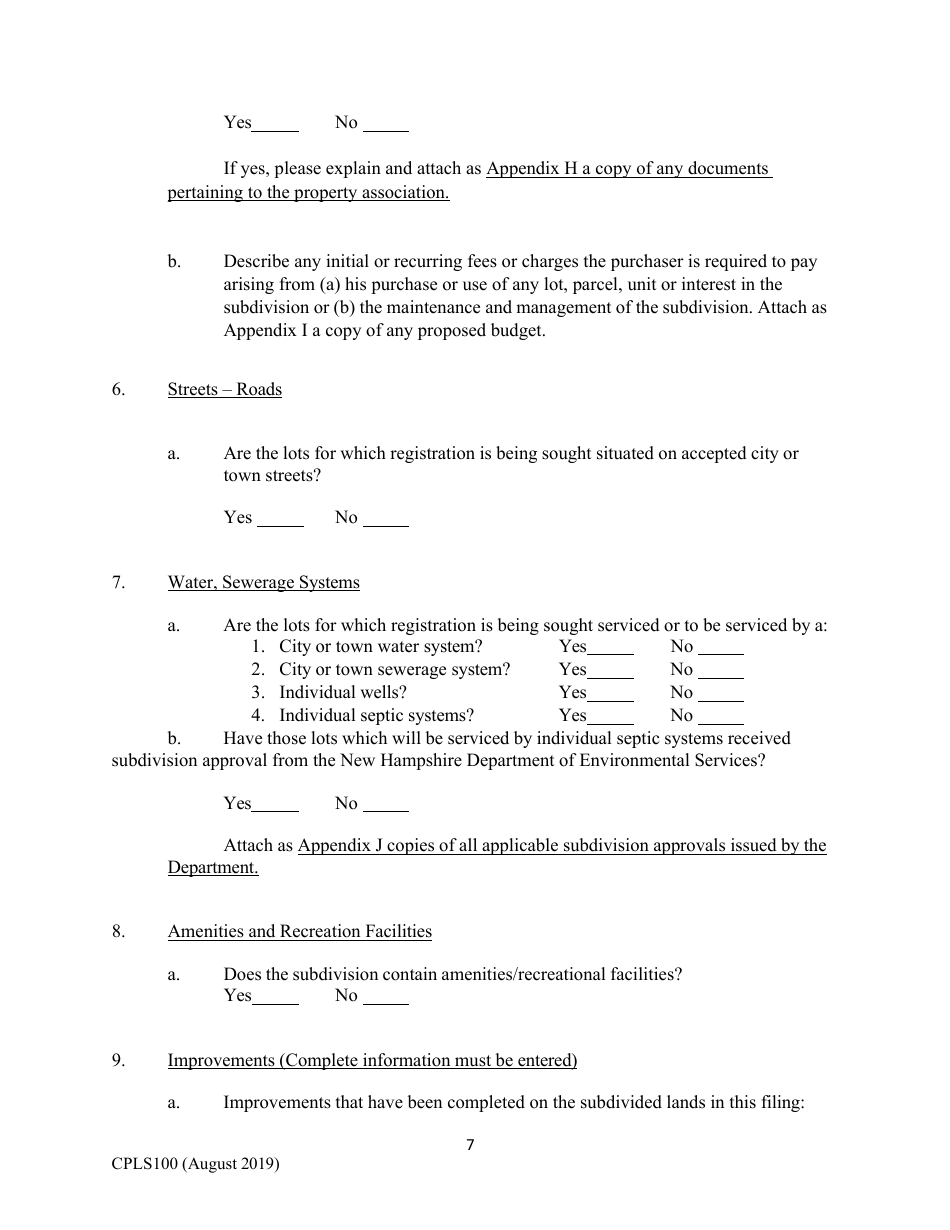 Yes_____ No _____

If yes, please explain and attach as Appendix H a copy of any documents pertaining to the property association.

b. Describe any initial or recurring fees or charges the purchaser is required to pay arising from (a) his purchase or use of any lot, parcel, unit or interest in the subdivision or (b) the maintenance and management of the subdivision. Attach as Appendix I a copy of any proposed budget.

6. Streets – Roads

a. Are the lots for which registration is being sought situated on accepted city or town streets?

Yes _____ No _____

7. Water, Sewerage Systems

a. Are the lots for which registration is being sought serviced or to be serviced by a:
1. City or town water system? Yes_____ No _____
2. City or town sewerage system? Yes_____ No _____
3. Individual wells? Yes_____ No _____
4. Individual septic systems? Yes_____ No _____

b. Have those lots which will be serviced by individual septic systems received subdivision approval from the New Hampshire Department of Environmental Services?

Yes_____ No _____

Attach as Appendix J copies of all applicable subdivision approvals issued by the Department.

8. Amenities and Recreation Facilities

a. Does the subdivision contain amenities/recreational facilities?
Yes_____ No _____

9. Improvements (Complete information must be entered)

a. Improvements that have been completed on the subdivided lands in this filing:

7

CPLS100 (August 2019)